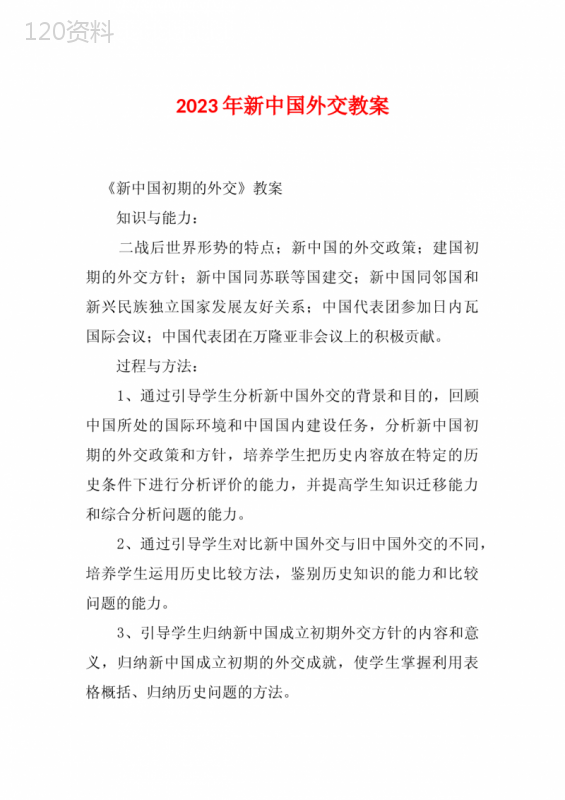 120资料

2023年新中国外交教案

《新中国初期的外交》教案

知识与能力：

二战后世界形势的特点；新中国的外交政策；建国初期的外交方针；新中国同苏联等国建交；新中国同邻国和新兴民族独立国家发展友好关系；中国代表团参加日内瓦国际会议；中国代表团在万隆亚非会议上的积极贡献。

过程与方法：

1、通过引导学生分析新中国外交的背景和目的，回顾中国所处的国际环境和中国国内建设任务，分析新中国初期的外交政策和方针，培养学生把历史内容放在特定的历史条件下进行分析评价的能力，并提高学生知识迁移能力和综合分析问题的能力。

2、通过引导学生对比新中国外交与旧中国外交的不同，培养学生运用历史比较方法，鉴别历史知识的能力和比较问题的能力。

3、引导学生归纳新中国成立初期外交方针的内容和意义，归纳新中国成立初期的外交成就，使学生掌握利用表格概括、归纳历史问题的方法。